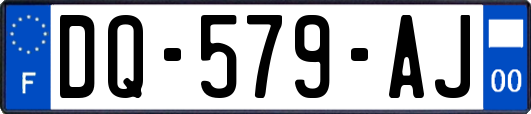 F

DQ-579-AJ

00